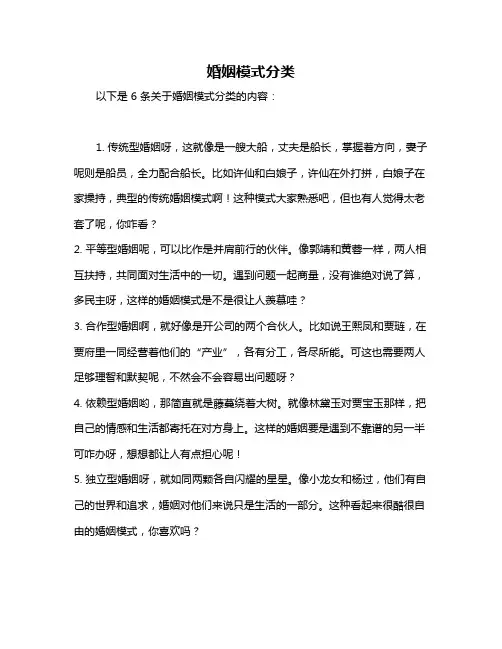 婚姻模式分类

以下是 6 条关于婚姻模式分类的内容：

1. 传统型婚姻呀，这就像是一艘大船，丈夫是船长，掌握着方向，妻子呢则是船员，全力配合船长。比如许仙和白娘子，许仙在外打拼，白娘子在家操持，典型的传统婚姻模式啊！这种模式大家熟悉吧，但也有人觉得太老套了呢，你咋看？

2. 平等型婚姻呢，可以比作是并肩前行的伙伴。像郭靖和黄蓉一样，两人相互扶持，共同面对生活中的一切。遇到问题一起商量，没有谁绝对说了算，多民主呀，这样的婚姻模式是不是很让人羡慕哇？

3. 合作型婚姻啊，就好像是开公司的两个合伙人。比如说王熙凤和贾琏，在贾府里一同经营着他们的“产业”，各有分工，各尽所能。可这也需要两人足够理智和默契呢，不然会不会容易出问题呀？

4. 依赖型婚姻哟，那简直就是藤蔓绕着大树。就像林黛玉对贾宝玉那样，把自己的情感和生活都寄托在对方身上。这样的婚姻要是遇到不靠谱的另一半可咋办呀，想想都让人有点担心呢！

5. 独立型婚姻呀，就如同两颗各自闪耀的星星。像小龙女和杨过，他们有自己的世界和追求，婚姻对他们来说只是生活的一部分。这种看起来很酷很自由的婚姻模式，你喜欢吗？